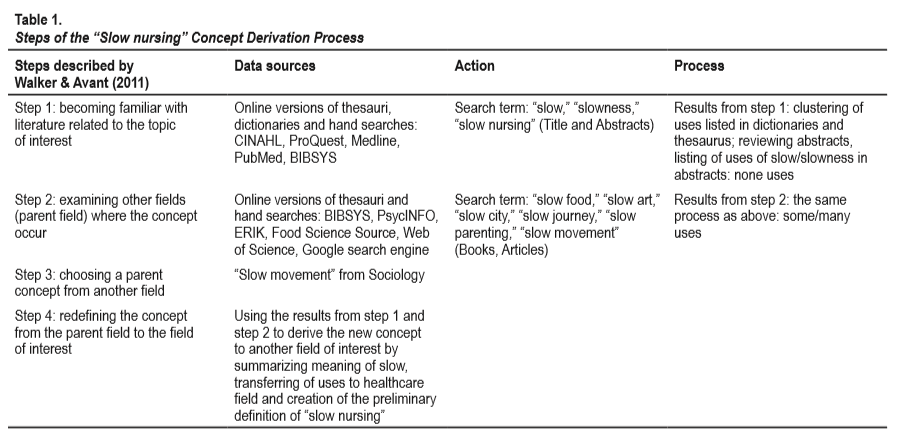 Table 1.
Steps of the "Slow nursing" Concept Derivation Process

| Steps described by Walker & Avant (2011) | Data sources | Action | Process |
|---|---|---|---|
| Step 1: becoming familiar with literature related to the topic of interest | Online versions of thesauri, dictionaries and hand searches: CINAHL, ProQuest, Medline, PubMed, BIBSYS | Search term: "slow," "slowness," "slow nursing" (Title and Abstracts) | Results from step 1: clustering of uses listed in dictionaries and thesaurus; reviewing abstracts, listing of uses of slow/slowness in abstracts: none uses |
| Step 2: examining other fields (parent field) where the concept occur | Online versions of thesauri and hand searches: BIBSYS, PsycINFO, ERIK, Food Science Source, Web of Science, Google search engine | Search term: "slow food," "slow art," "slow city," "slow journey," "slow parenting," "slow movement" (Books, Articles) | Results from step 2: the same process as above: some/many uses |
| Step 3: choosing a parent concept from another field | "Slow movement" from Sociology | | |
| Step 4: redefining the concept from the parent field to the field of interest | Using the results from step 1 and step 2 to derive the new concept to another field of interest by summarizing meaning of slow, transferring of uses to healthcare field and creation of the preliminary definition of "slow nursing" | | |